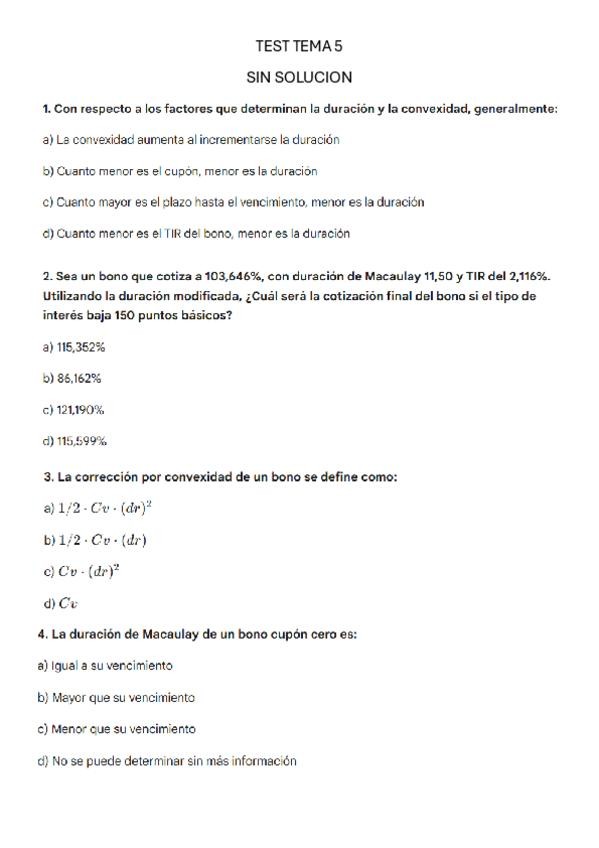 TEST TEMA 5

SIN SOLUCION

1. Con respecto a los factores que determinan la duración y la convexidad, generalmente:

a) La convexidad aumenta al incrementarse la duración

b) Cuanto menor es el cupón, menor es la duración

c) Cuanto mayor es el plazo hasta el vencimiento, menor es la duración

d) Cuanto menor es el TIR del bono, menor es la duración

2. Sea un bono que cotiza a 103,646%, con duración de Macaulay 11,50 y TIR del 2,116%. Utilizando la duración modificada, ¿Cuál será la cotización final del bono si el tipo de interés baja 150 puntos básicos?

a) 115,352%

b) 86,162%

c) 121,190%

d) 115,599%

3. La corrección por convexidad de un bono se define como:

a) $1/2 \cdot Cv \cdot (dr)^2$

b) $1/2 \cdot Cv \cdot (dr)$

c) $Cv \cdot (dr)^2$

d) $Cv$

4. La duración de Macaulay de un bono cupón cero es:

a) Igual a su vencimiento

b) Mayor que su vencimiento

c) Menor que su vencimiento

d) No se puede determinar sin más información